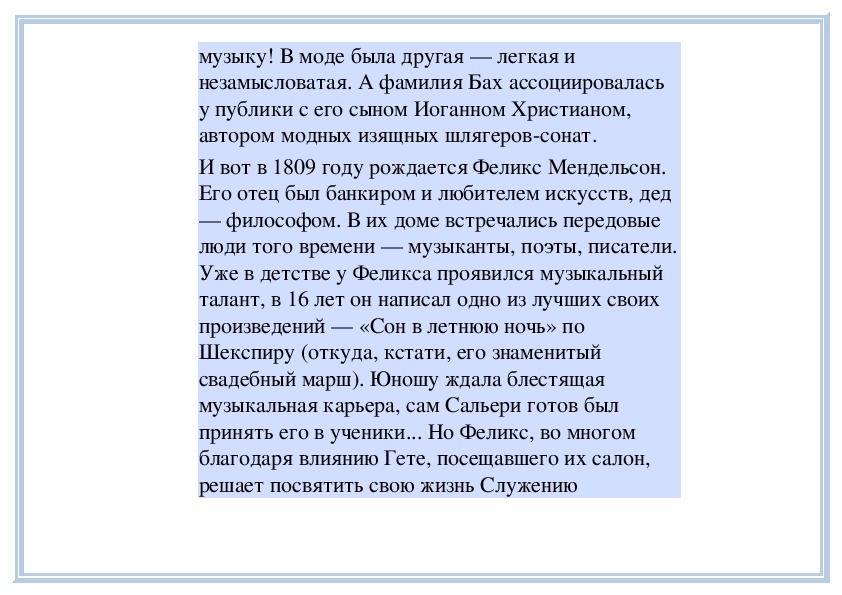 музыку! В моде была другая — легкая и незамысловатая. А фамилия Бах ассоциировалась у публики с его сыном Иоганном Христианом, автором модных изящных шлягеров-сонат.

И вот в 1809 году рождается Феликс Мендельсон. Его отец был банкиром и любителем искусств, дед — философом. В их доме встречались передовые люди того времени — музыканты, поэты, писатели. Уже в детстве у Феликса проявился музыкальный талант, в 16 лет он написал одно из лучших своих произведений — «Сон в летнюю ночь» по Шекспиру (откуда, кстати, его знаменитый свадебный марш). Юношу ждала блестящая музыкальная карьера, сам Сальери готов был принять его в ученики... Но Феликс, во многом благодаря влиянию Гете, посещавшего их салон, решает посвятить свою жизнь Служению